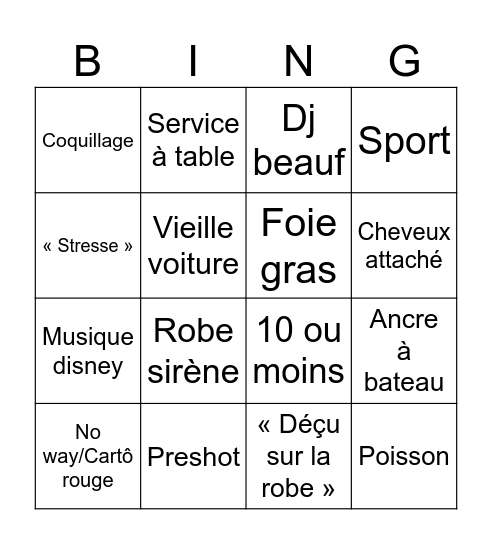 | B | I | N | G |
|---|---|---|---|
| Coquillage | Service à table | Dj beauf | Sport |
| « Stresse » | Vieille voiture | Foie gras | Cheveux attaché |
| Musique disney | Robe sirène | 10 ou moins | Ancre à bateau |
| No way/Cartô rouge | Preshot | « Déçu sur la robe » | Poisson |